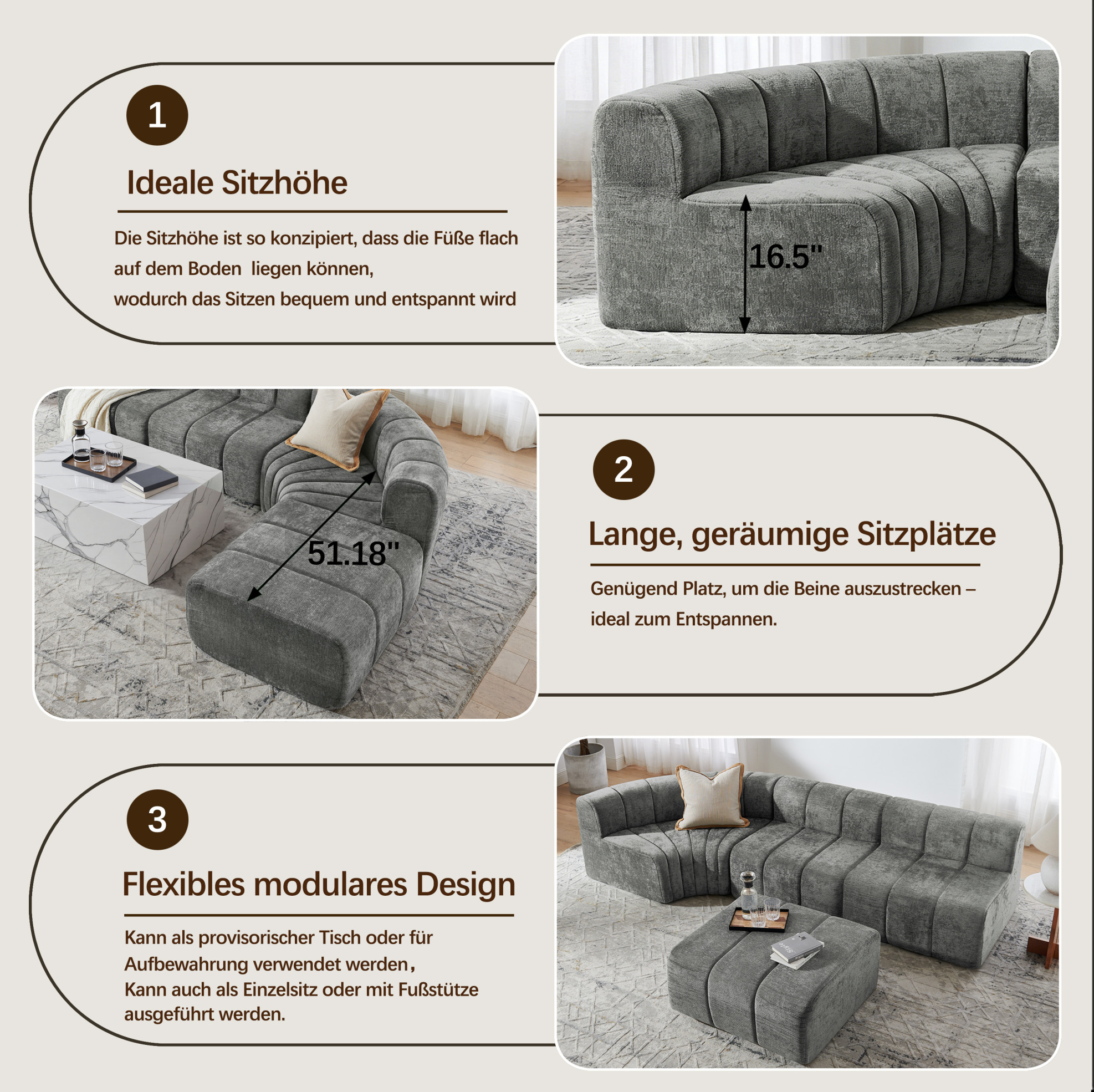 1

Ideale Sitzhöhe

Die Sitzhöhe ist so konzipiert, dass die Füße flach
auf dem Boden  liegen können,
wodurch das Sitzen bequem und entspannt wird

16.5"

51.18"

2

Lange, geräumige Sitzplätze

Genügend Platz, um die Beine auszustrecken – ideal zum Entspannen.

3

Flexibles modulares Design

Kann als provisorischer Tisch oder für
Aufbewahrung verwendet werden,
Kann auch als Einzelsitz oder mit Fußstütze
ausgeführt werden.